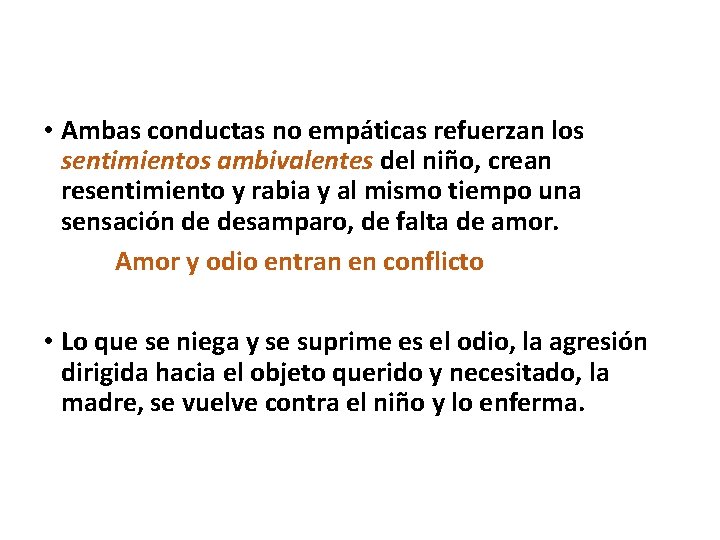 • Ambas conductas no empáticas refuerzan los sentimientos ambivalentes del niño, crean resentimiento y rabia y al mismo tiempo una sensación de desamparo, de falta de amor.

Amor y odio entran en conflicto

• Lo que se niega y se suprime es el odio, la agresión dirigida hacia el objeto querido y necesitado, la madre, se vuelve contra el niño y lo enferma.